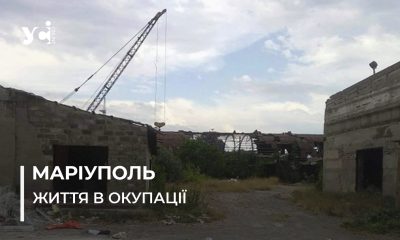 усі

МАРІУПОЛЬ
ЖИТТЯ В ОКУПАЦІЇ